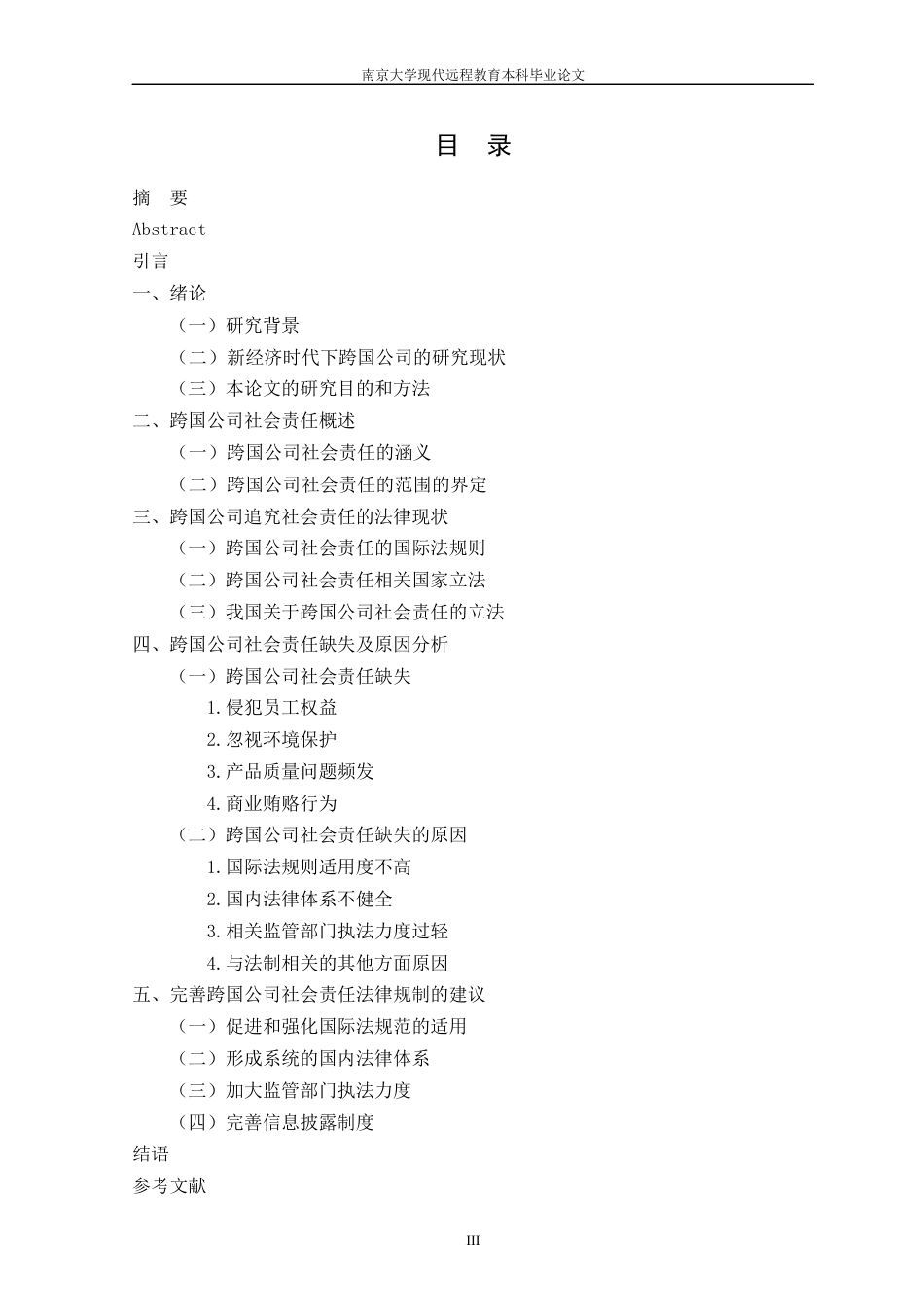 南京大学现代远程教育本科毕业论文

目 录

摘 要
Abstract
引言
一、绪论
（一）研究背景
（二）新经济时代下跨国公司的研究现状
（三）本论文的研究目的和方法
二、跨国公司社会责任概述
（一）跨国公司社会责任的涵义
（二）跨国公司社会责任的范围的界定
三、跨国公司追究社会责任的法律现状
（一）跨国公司社会责任的国际法规则
（二）跨国公司社会责任相关国家立法
（三）我国关于跨国公司社会责任的立法
四、跨国公司社会责任缺失及原因分析
（一）跨国公司社会责任缺失
1.侵犯员工权益
2.忽视环境保护
3.产品质量问题频发
4.商业贿赂行为
（二）跨国公司社会责任缺失的原因
1.国际法规则适用度不高
2.国内法律体系不健全
3.相关监管部门执法力度过轻
4.与法制相关的其他方面原因
五、完善跨国公司社会责任法律规制的建议
（一）促进和强化国际法规范的适用
（二）形成系统的国内法律体系
（三）加大监管部门执法力度
（四）完善信息披露制度
结语
参考文献

III